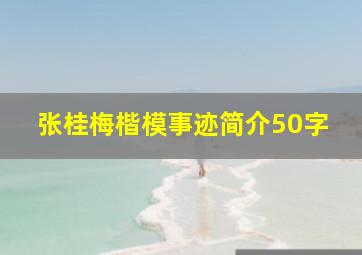 张桂梅楷模事迹简介50字